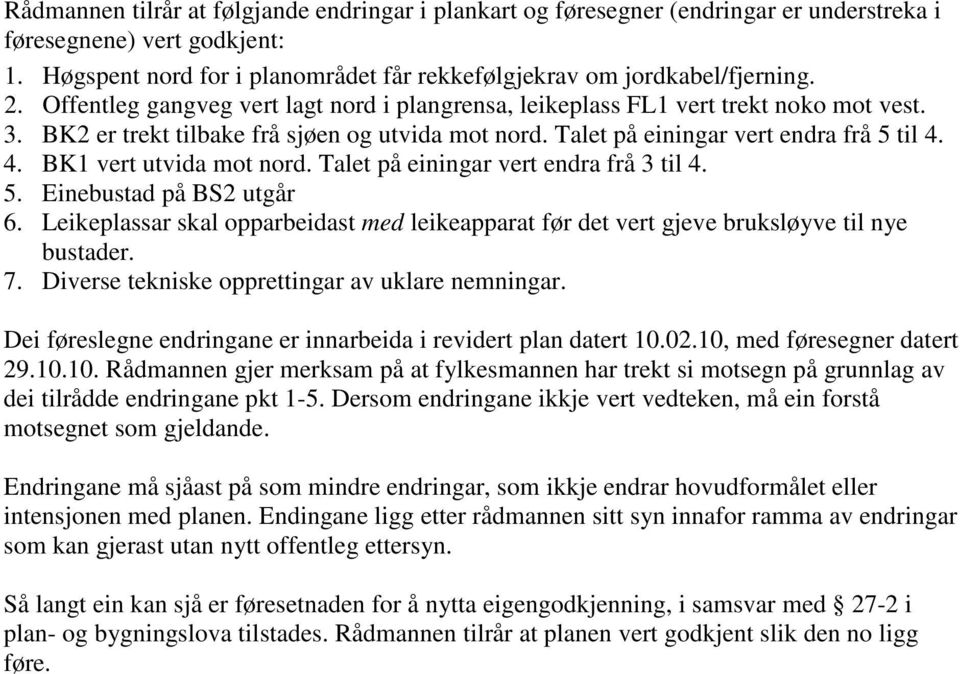 Rådmannen tilrår at følgjande endringar i plankart og føresegner (endringar er understreka i føresegnene) vert godkjent:
1. Høgspent nord for i planområdet får rekkefølgjekrav om jordkabel/fjerning.
2. Offentleg gangveg vert lagt nord i plangrensa, leikeplass FL1 vert trekt noko mot vest.
3. BK2 er trekt tilbake frå sjøen og utvida mot nord. Talet på einingar vert endra frå 5 til 4.
4. BK1 vert utvida mot nord. Talet på einingar vert endra frå 3 til 4.
5. Einebustad på BS2 utgår
6. Leikeplassar skal opparbeidast med leikeapparat før det vert gjeve bruksløyve til nye bustader.
7. Diverse tekniske opprettingar av uklare nemningar.

Dei føreslegne endringane er innarbeida i revidert plan datert 10.02.10, med føresegner datert 29.10.10. Rådmannen gjer merksam på at fylkesmannen har trekt si motsegn på grunnlag av dei tilrådde endringane pkt 1-5. Dersom endringane ikkje vert vedteken, må ein forstå motsegnet som gjeldande.

Endringane må sjåast på som mindre endringar, som ikkje endrar hovudformålet eller intensjonen med planen. Endingane ligg etter rådmannen sitt syn innafor ramma av endringar som kan gjerast utan nytt offentleg ettersyn.

Så langt ein kan sjå er føresetnaden for å nytta eigengodkjenning, i samsvar med § 27-2 i plan- og bygningslova tilstades. Rådmannen tilrår at planen vert godkjent slik den no ligg føre.